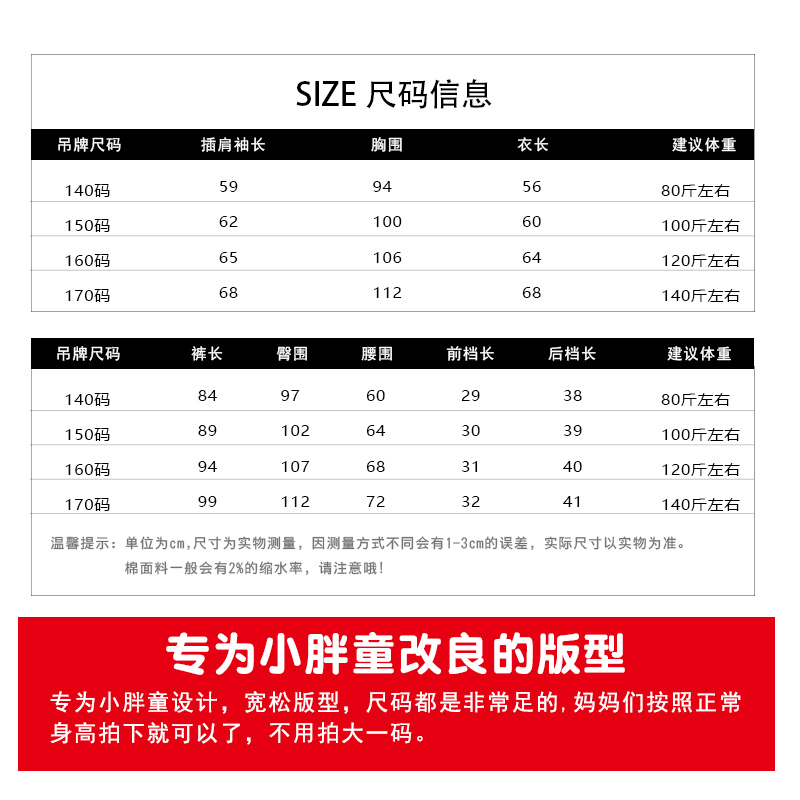 SIZE 尺码信息

| 吊牌尺码 | 插肩袖长 | 胸围 | 衣长 | 建议体重 |
|---|---|---|---|---|
| 140码 | 59 | 94 | 56 | 80斤左右 |
| 150码 | 62 | 100 | 60 | 100斤左右 |
| 160码 | 65 | 106 | 64 | 120斤左右 |
| 170码 | 68 | 112 | 68 | 140斤左右 |

| 吊牌尺码 | 裤长 | 臀围 | 腰围 | 前档长 | 后档长 | 建议体重 |
|---|---|---|---|---|---|---|
| 140码 | 84 | 97 | 60 | 29 | 38 | 80斤左右 |
| 150码 | 89 | 102 | 64 | 30 | 39 | 100斤左右 |
| 160码 | 94 | 107 | 68 | 31 | 40 | 120斤左右 |
| 170码 | 99 | 112 | 72 | 32 | 41 | 140斤左右 |

温馨提示：单位为cm，尺寸为实物测量，因测量方式不同会有1-3cm的误差，实际尺寸以实物为准。
棉面料一般会有2%的缩水率，请注意哦！

专为小胖童改良的版型

专为小胖童设计，宽松版型，尺码都是非常足的，妈妈们按照正常身高拍下就可以了，不用拍大一码。